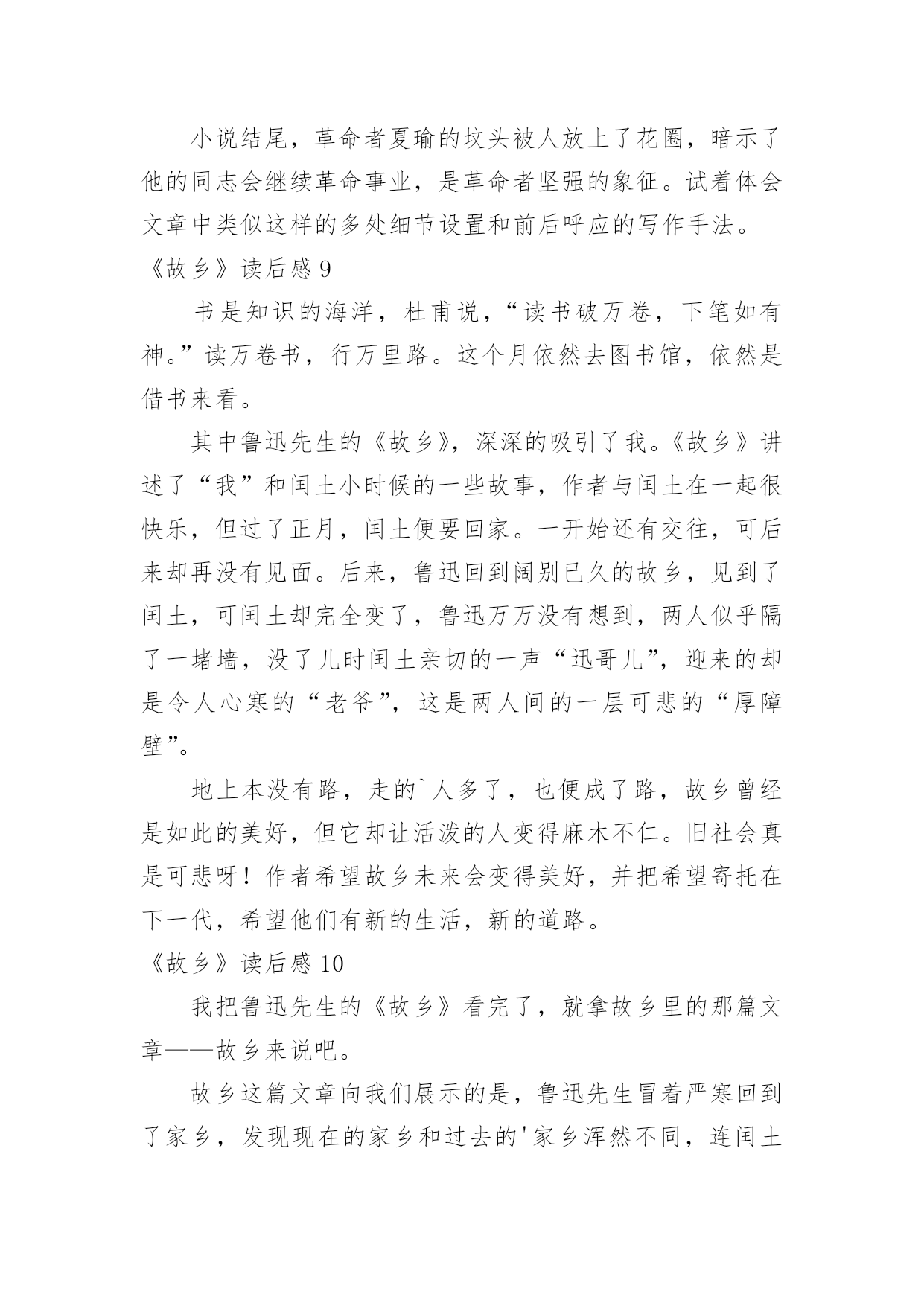 小说结尾，革命者夏瑜的坟头被人放上了花圈，暗示了他的同志会继续革命事业，是革命者坚强的象征。试着体会文章中类似这样的多处细节设置和前后呼应的写作手法。

《故乡》读后感 9

书是知识的海洋，杜甫说，“读书破万卷，下笔如有神。”读万卷书，行万里路。这个月依然去图书馆，依然是借书来看。

其中鲁迅先生的《故乡》，深深的吸引了我。《故乡》讲述了“我”和闰土小时候的一些故事，作者与闰土在一起很快乐，但过了正月，闰土便要回家。一开始还有交往，可后来却再没有见面。后来，鲁迅回到阔别已久的故乡，见到了闰土，可闰土却完全变了，鲁迅万万没有想到，两人似乎隔了一堵墙，没了儿时闰土亲切的一声“迅哥儿”，迎来的却是令人心寒的“老爷”，这是两人间的一层可悲的“厚障壁”。

地上本没有路，走的`人多了，也便成了路，故乡曾经是如此的美好，但它却让活泼的人变得麻木不仁。旧社会真是可悲呀！作者希望故乡未来会变得美好，并把希望寄托在下一代，希望他们有新的生活，新的道路。

《故乡》读后感 10

我把鲁迅先生的《故乡》看完了，就拿故乡里的那篇文章——故乡来说吧。

故乡这篇文章向我们展示的是，鲁迅先生冒着严寒回到了家乡，发现现在的家乡和过去的'家乡浑然不同，连闰土